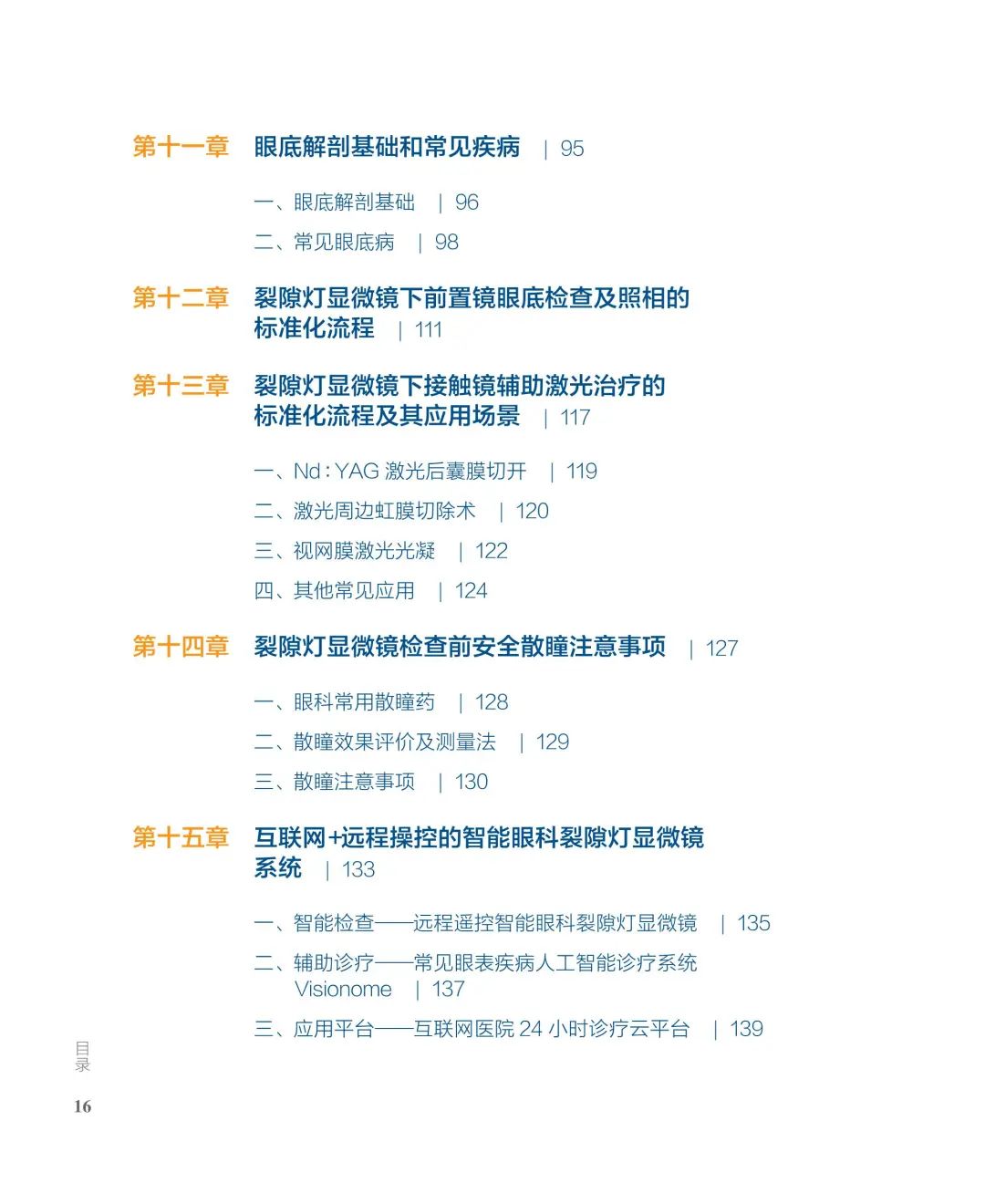 第十一章 眼底解剖基础和常见疾病 | 95

一、眼底解剖基础 | 96
二、常见眼底病 | 98

第十二章 裂隙灯显微镜下前置镜眼底检查及照相的标准化流程 | 111

第十三章 裂隙灯显微镜下接触镜辅助激光治疗的标准化流程及其应用场景 | 117

一、Nd:YAG激光后囊膜切开 | 119
二、激光周边虹膜切除术 | 120
三、视网膜激光光凝 | 122
四、其他常见应用 | 124

第十四章 裂隙灯显微镜检查前安全散瞳注意事项 | 127

一、眼科常用散瞳药 | 128
二、散瞳效果评价及测量法 | 129
三、散瞳注意事项 | 130

第十五章 互联网+远程操控的智能眼科裂隙灯显微镜系统 | 133

一、智能检查——远程遥控智能眼科裂隙灯显微镜 | 135
二、辅助诊疗——常见眼表疾病人工智能诊疗系统Visionome | 137
三、应用平台——互联网医院24小时诊疗云平台 | 139

目录

16